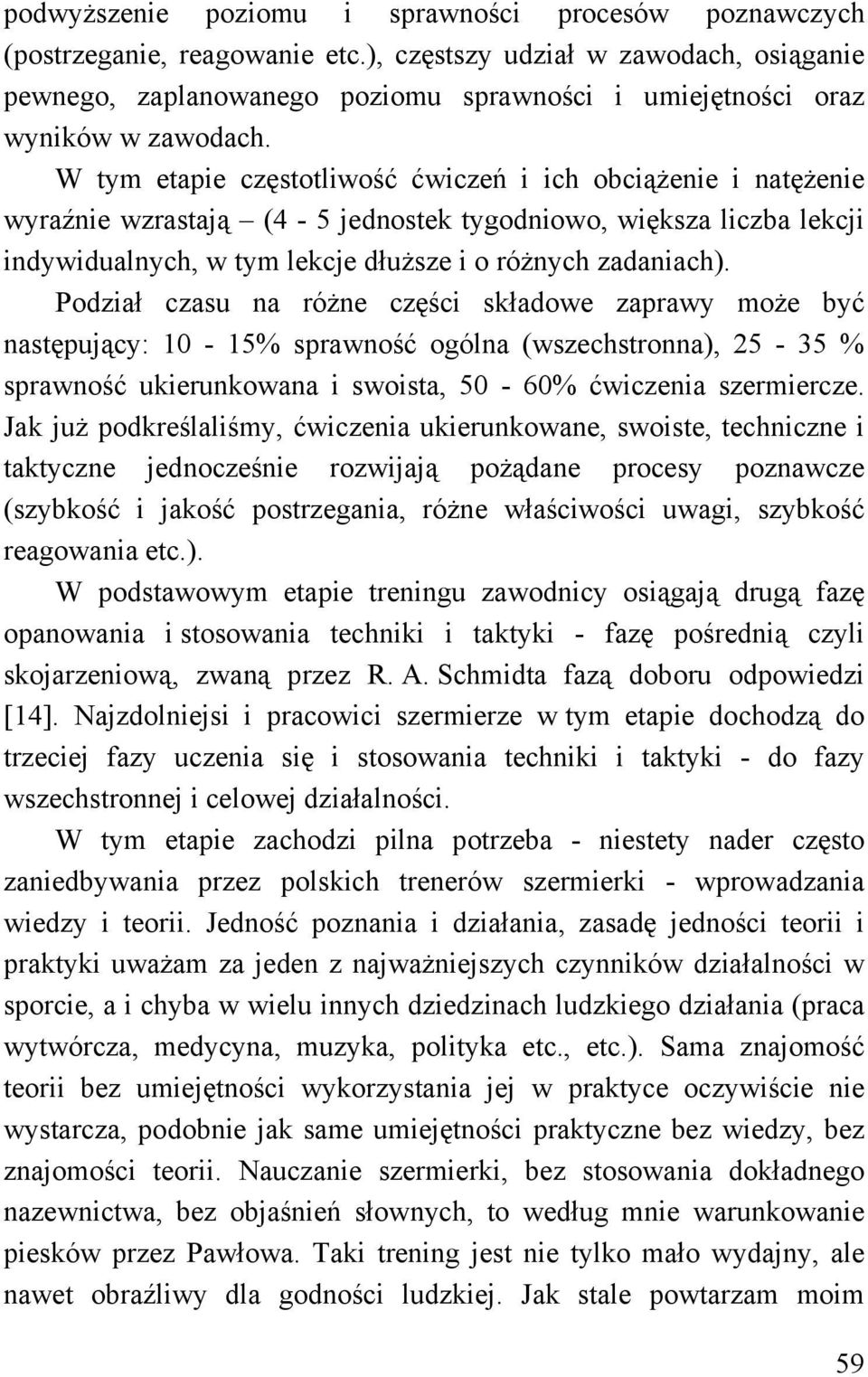 podwyższenie poziomu i sprawności procesów poznawczych (postrzeganie, reagowanie etc.), częstszy udział w zawodach, osiąganie pewnego, zaplanowanego poziomu sprawności i umiejętności oraz wyników w zawodach.

W tym etapie częstotliwość ćwiczeń i ich obciążenie i natężenie wyraźnie wzrastają – (4 - 5 jednostek tygodniowo, większa liczba lekcji indywidualnych, w tym lekcje dłuższe i o różnych zadaniach).

Podział czasu na różne części składowe zaprawy może być następujący: 10 - 15% sprawność ogólna (wszechstronna), 25 - 35 % sprawność ukierunkowana i swoista, 50 - 60% ćwiczenia szermiercze. Jak już podkreślaliśmy, ćwiczenia ukierunkowane, swoiste, techniczne i taktyczne jednocześnie rozwijają pożądane procesy poznawcze (szybkość i jakość postrzegania, różne właściwości uwagi, szybkość reagowania etc.).

W podstawowym etapie treningu zawodnicy osiągają drugą fazę opanowania i stosowania techniki i taktyki - fazę pośrednią czyli skojarzeniową, zwaną przez R. A. Schmidta fazą doboru odpowiedzi [14]. Najzdolniejsi i pracowici szermierze w tym etapie dochodzą do trzeciej fazy uczenia się i stosowania techniki i taktyki - do fazy wszechstronnej i celowej działalności.

W tym etapie zachodzi pilna potrzeba - niestety nader często zaniedbywania przez polskich trenerów szermierki - wprowadzania wiedzy i teorii. Jedność poznania i działania, zasadę jedności teorii i praktyki uważam za jeden z najważniejszych czynników działalności w sporcie, a i chyba w wielu innych dziedzinach ludzkiego działania (praca wytwórcza, medycyna, muzyka, polityka etc., etc.). Sama znajomość teorii bez umiejętności wykorzystania jej w praktyce oczywiście nie wystarcza, podobnie jak same umiejętności praktyczne bez wiedzy, bez znajomości teorii. Nauczanie szermierki, bez stosowania dokładnego nazewnictwa, bez objaśnień słownych, to według mnie warunkowanie piesków przez Pawłowa. Taki trening jest nie tylko mało wydajny, ale nawet obraźliwy dla godności ludzkiej. Jak stale powtarzam moim

59